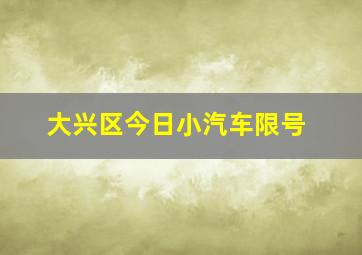 大兴区今日小汽车限号